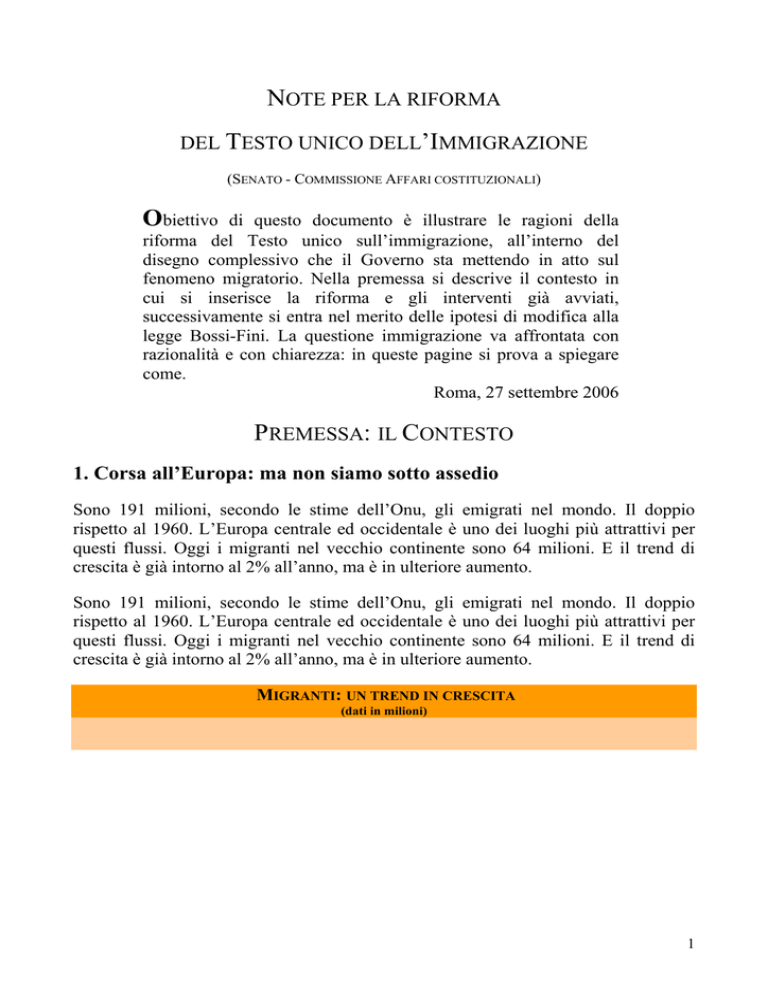 NOTE PER LA RIFORMA

DEL TESTO UNICO DELL'IMMIGRAZIONE

(SENATO - COMMISSIONE AFFARI COSTITUZIONALI)

Obiettivo di questo documento è illustrare le ragioni della riforma del Testo unico sull'immigrazione, all'interno del disegno complessivo che il Governo sta mettendo in atto sul fenomeno migratorio. Nella premessa si descrive il contesto in cui si inserisce la riforma e gli interventi già avviati, successivamente si entra nel merito delle ipotesi di modifica alla legge Bossi-Fini. La questione immigrazione va affrontata con razionalità e con chiarezza: in queste pagine si prova a spiegare come.

Roma, 27 settembre 2006

PREMESSA: IL CONTESTO

1. Corsa all'Europa: ma non siamo sotto assedio

Sono 191 milioni, secondo le stime dell'Onu, gli emigrati nel mondo. Il doppio rispetto al 1960. L'Europa centrale ed occidentale è uno dei luoghi più attrattivi per questi flussi. Oggi i migranti nel vecchio continente sono 64 milioni. E il trend di crescita è già intorno al 2% all'anno, ma è in ulteriore aumento.

Sono 191 milioni, secondo le stime dell'Onu, gli emigrati nel mondo. Il doppio rispetto al 1960. L'Europa centrale ed occidentale è uno dei luoghi più attrattivi per questi flussi. Oggi i migranti nel vecchio continente sono 64 milioni. E il trend di crescita è già intorno al 2% all'anno, ma è in ulteriore aumento.

MIGRANTI: UN TREND IN CRESCITA
(dati in milioni)

1